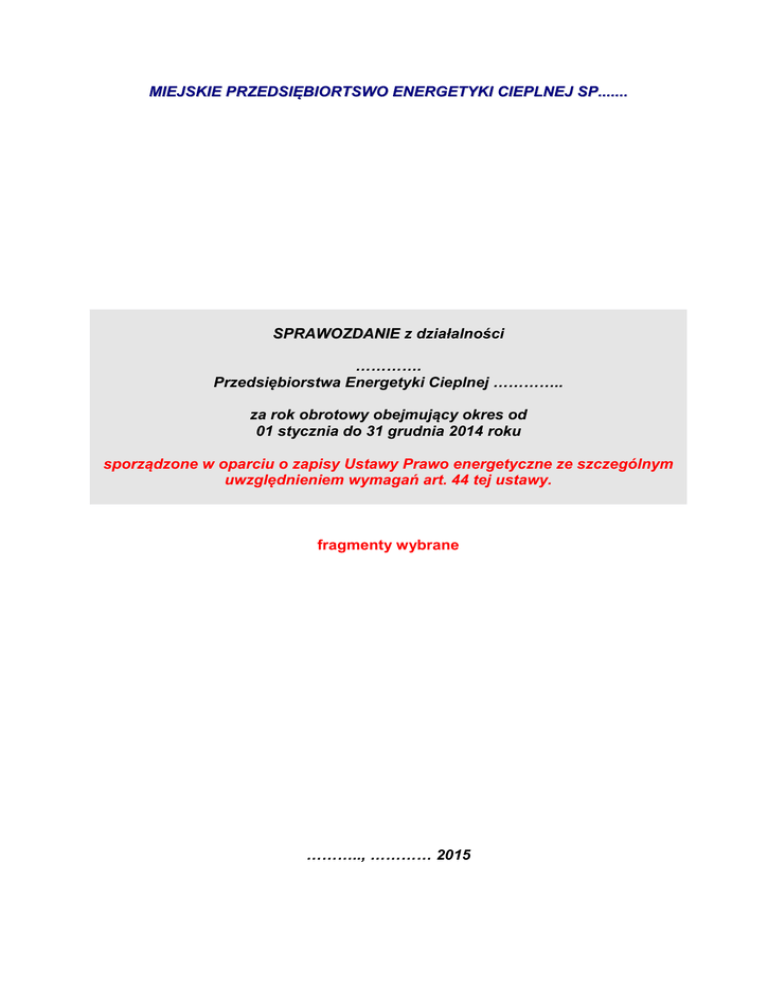 MIEJSKIE PRZEDSIĘBIORTSWO ENERGETYKI CIEPLNEJ SP.......

SPRAWOZDANIE z działalności

………….
Przedsiębiorstwa Energetyki Cieplnej …………..

za rok obrotowy obejmujący okres od
01 stycznia do 31 grudnia 2014 roku

sporządzone w oparciu o zapisy Ustawy Prawo energetyczne ze szczególnym uwzględnieniem wymagań art. 44 tej ustawy.

fragmenty wybrane

……….., ………… 2015